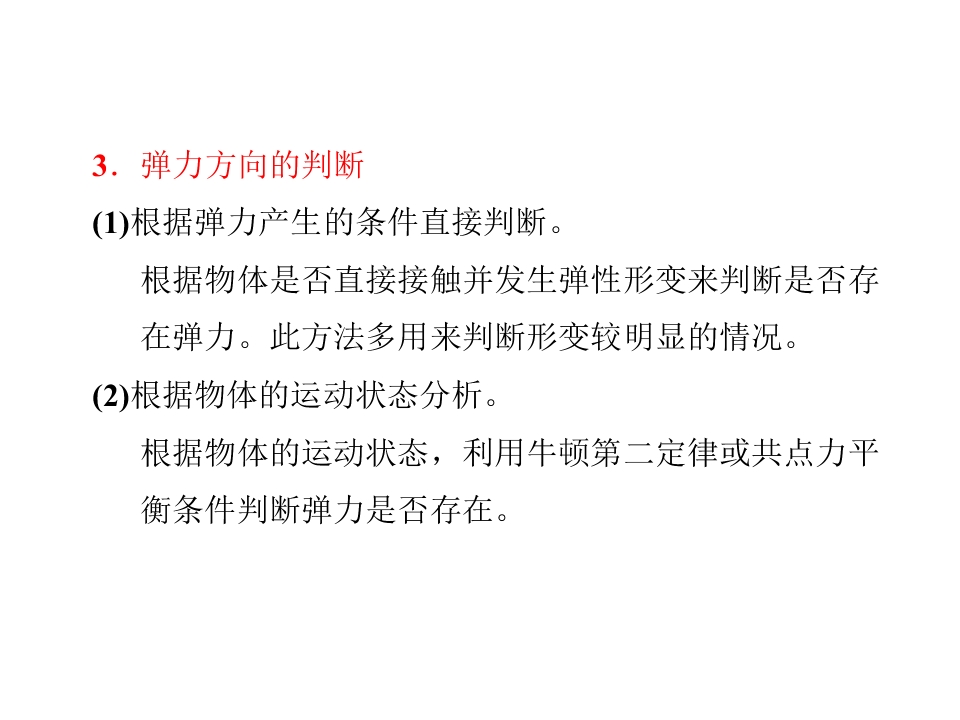 3．弹力方向的判断

(1)根据弹力产生的条件直接判断。

根据物体是否直接接触并发生弹性形变来判断是否存在弹力。此方法多用来判断形变较明显的情况。

(2)根据物体的运动状态分析。

根据物体的运动状态，利用牛顿第二定律或共点力平衡条件判断弹力是否存在。